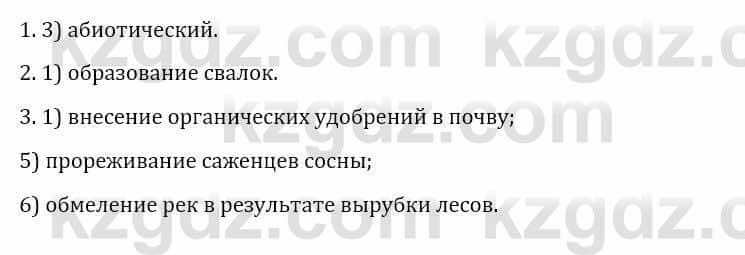 1. 3) абиотический.

2. 1) образование свалок.

3. 1) внесение органических удобрений в почву;

5) прореживание саженцев сосны;

6) обмеление рек в результате вырубки лесов.

kzgdz.com kzgdz.com kzgdz.com kzgdz.com kzgdz.com